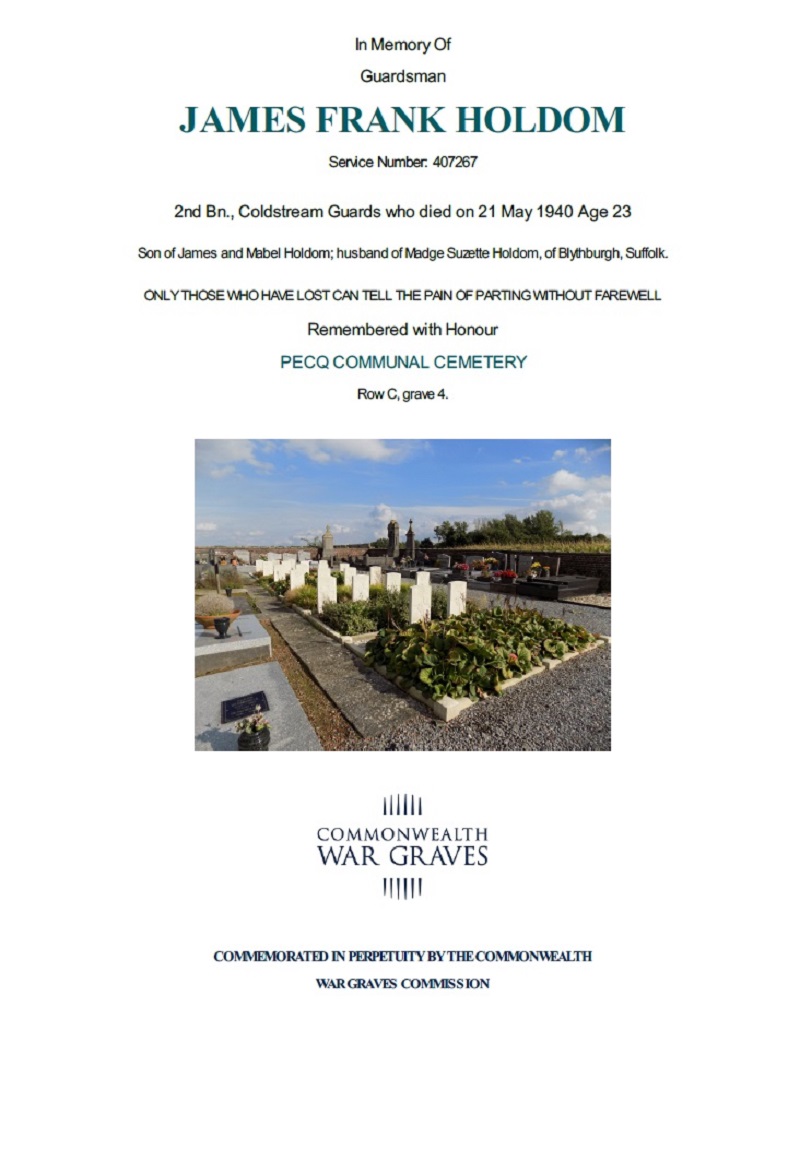 In Memory Of

Guardsman

JAMES FRANK HOLDOM

Service Number: 407267

2nd Bn., Coldstream Guards who died on 21 May 1940 Age 23

Son of James and Mabel Holdom; husband of Madge Suzette Holdom, of Blythburgh, Suffolk.

ONLY THOSE WHO HAVE LOST CAN TELL THE PAIN OF PARTING WITHOUT FAREWELL

Remembered with Honour

PECQ COMMUNAL CEMETERY

Row C, grave 4.

COMMONWEALTH
WAR GRAVES

COMMEMORATED IN PERPETUITY BY THE COMMONWEALTH

WAR GRAVES COMMISSION